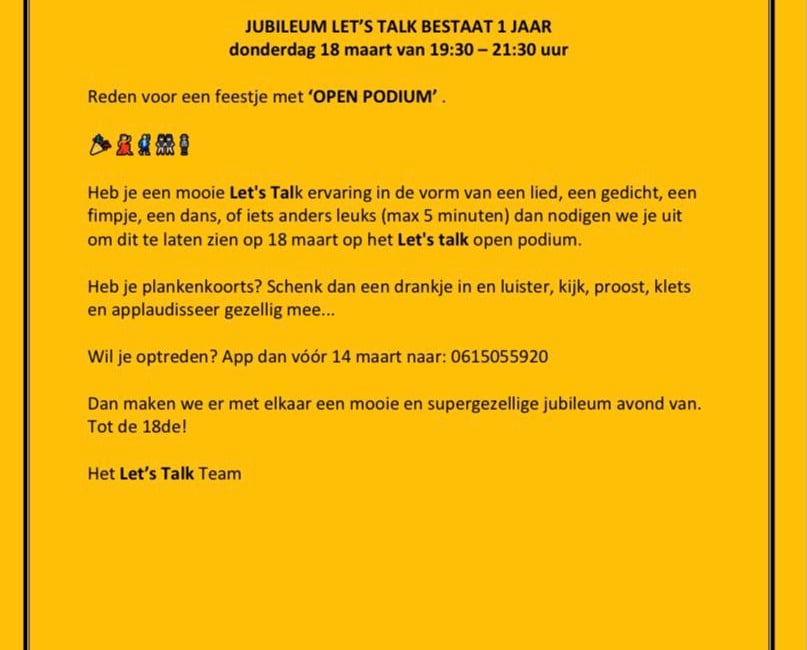 JUBILEUM LET'S TALK BESTAAT 1 JAAR
donderdag 18 maart van 19:30 – 21:30 uur

Reden voor een feestje met 'OPEN PODIUM' .

Heb je een mooie Let's Talk ervaring in de vorm van een lied, een gedicht, een fimpje, een dans, of iets anders leuks (max 5 minuten) dan nodigen we je uit om dit te laten zien op 18 maart op het Let's talk open podium.

Heb je plankenkoorts? Schenk dan een drankje in en luister, kijk, proost, klets en applaudisseer gezellig mee...

Wil je optreden? App dan vóór 14 maart naar: 0615055920

Dan maken we er met elkaar een mooie en supergezellige jubileum avond van. Tot de 18de!

Het Let's Talk Team